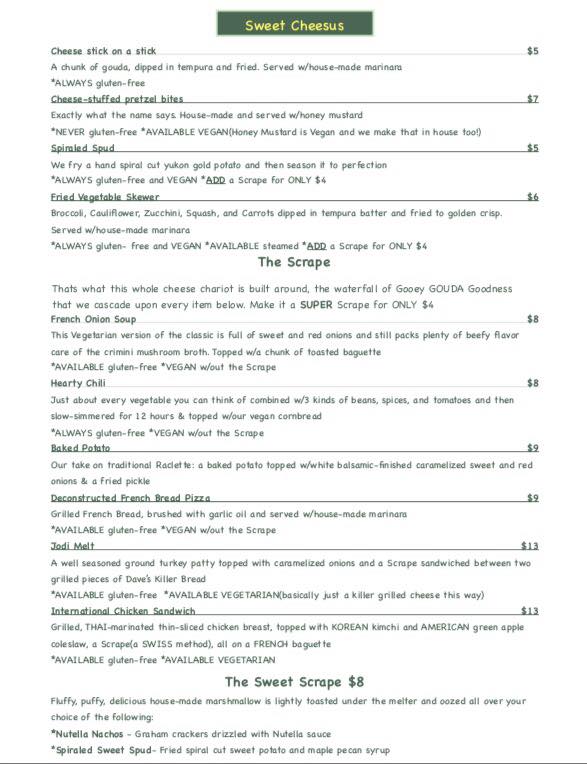 Sweet Cheesus

Cheese stick on a stick $5
A chunk of gouda, dipped in tempura and fried. Served w/house-made marinara
*ALWAYS gluten-free

Cheese-stuffed pretzel bites $7
Exactly what the name says. House-made and served w/honey mustard
*NEVER gluten-free *AVAILABLE VEGAN(Honey Mustard is Vegan and we make that in house too!)

Spiraled Spud $5
We fry a hand spiral cut yukon gold potato and then season it to perfection
*ALWAYS gluten-free and VEGAN *ADD a Scrape for ONLY $4

Fried Vegetable Skewer $6
Broccoli, Cauliflower, Zucchini, Squash, and Carrots dipped in tempura batter and fried to golden crisp. Served w/house-made marinara
*ALWAYS gluten- free and VEGAN *AVAILABLE steamed *ADD a Scrape for ONLY $4

The Scrape

Thats what this whole cheese chariot is built around, the waterfall of Gooey GOUDA Goodness that we cascade upon every item below. Make it a SUPER Scrape for ONLY $4

French Onion Soup $8
This Vegetarian version of the classic is full of sweet and red onions and still packs plenty of beefy flavor care of the crimini mushroom broth. Topped w/a chunk of toasted baguette
*AVAILABLE gluten-free *VEGAN w/out the Scrape

Hearty Chili $8
Just about every vegetable you can think of combined w/3 kinds of beans, spices, and tomatoes and then slow-simmered for 12 hours & topped w/our vegan cornbread
*ALWAYS gluten-free *VEGAN w/out the Scrape

Baked Potato $9
Our take on traditional Raclette: a baked potato topped w/white balsamic-finished caramelized sweet and red onions & a fried pickle

Deconstructed French Bread Pizza $9
Grilled French Bread, brushed with garlic oil and served w/house-made marinara
*AVAILABLE gluten-free *VEGAN w/out the Scrape

Jodi Melt $13
A well seasoned ground turkey patty topped with caramelized onions and a Scrape sandwiched between two grilled pieces of Dave's Killer Bread
*AVAILABLE gluten-free *AVAILABLE VEGETARIAN(basically just a killer grilled cheese this way)

International Chicken Sandwich $13
Grilled, THAI-marinated thin-sliced chicken breast, topped with KOREAN kimchi and AMERICAN green apple coleslaw, a Scrape(a SWISS method), all on a FRENCH baguette
*AVAILABLE gluten-free *AVAILABLE VEGETARIAN

The Sweet Scrape $8

Fluffy, puffy, delicious house-made marshmallow is lightly toasted under the melter and oozed all over your choice of the following:
*Nutella Nachos - Graham crackers drizzled with Nutella sauce
*Spiraled Sweet Spud- Fried spiral cut sweet potato and maple pecan syrup